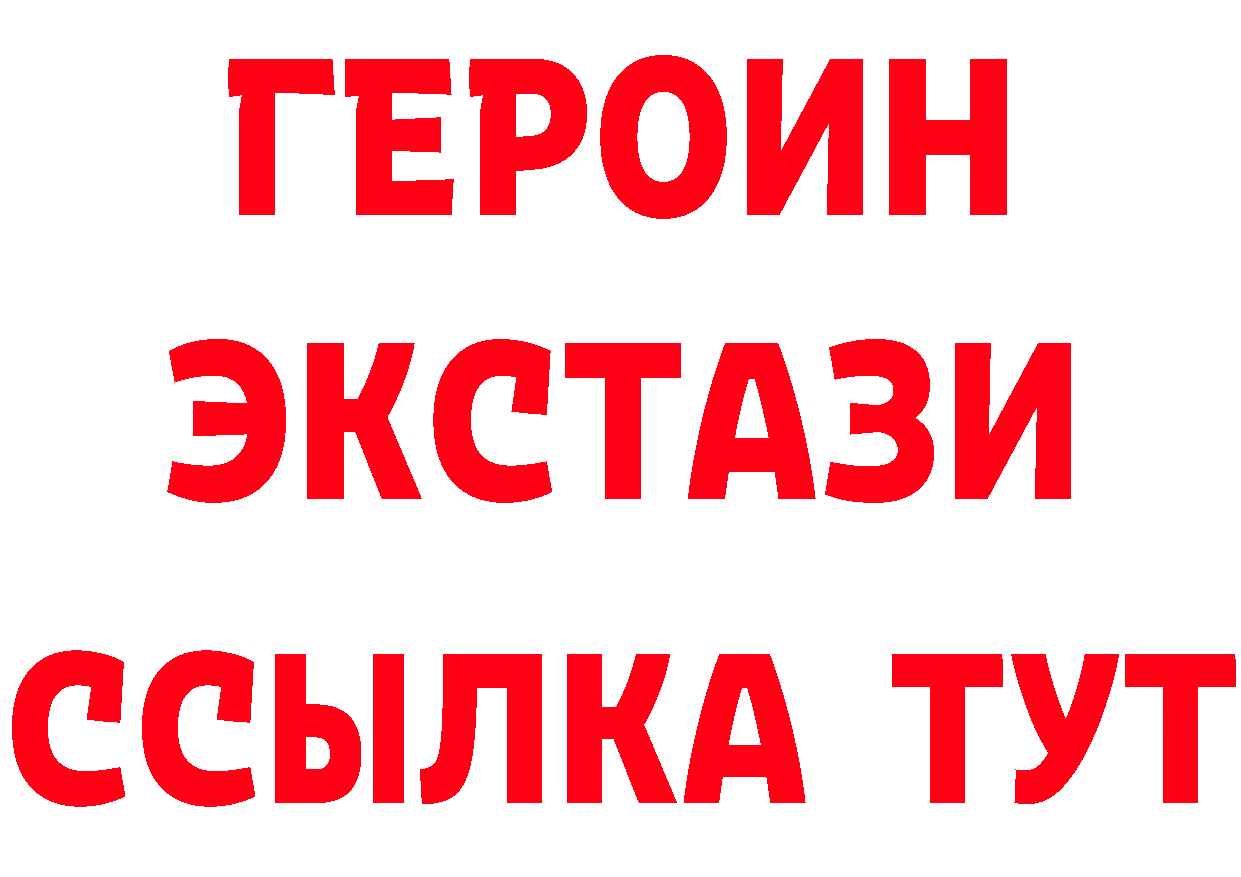 ГЕРОИН
ЭКСТАЗИ
ССЫЛКА ТУТ